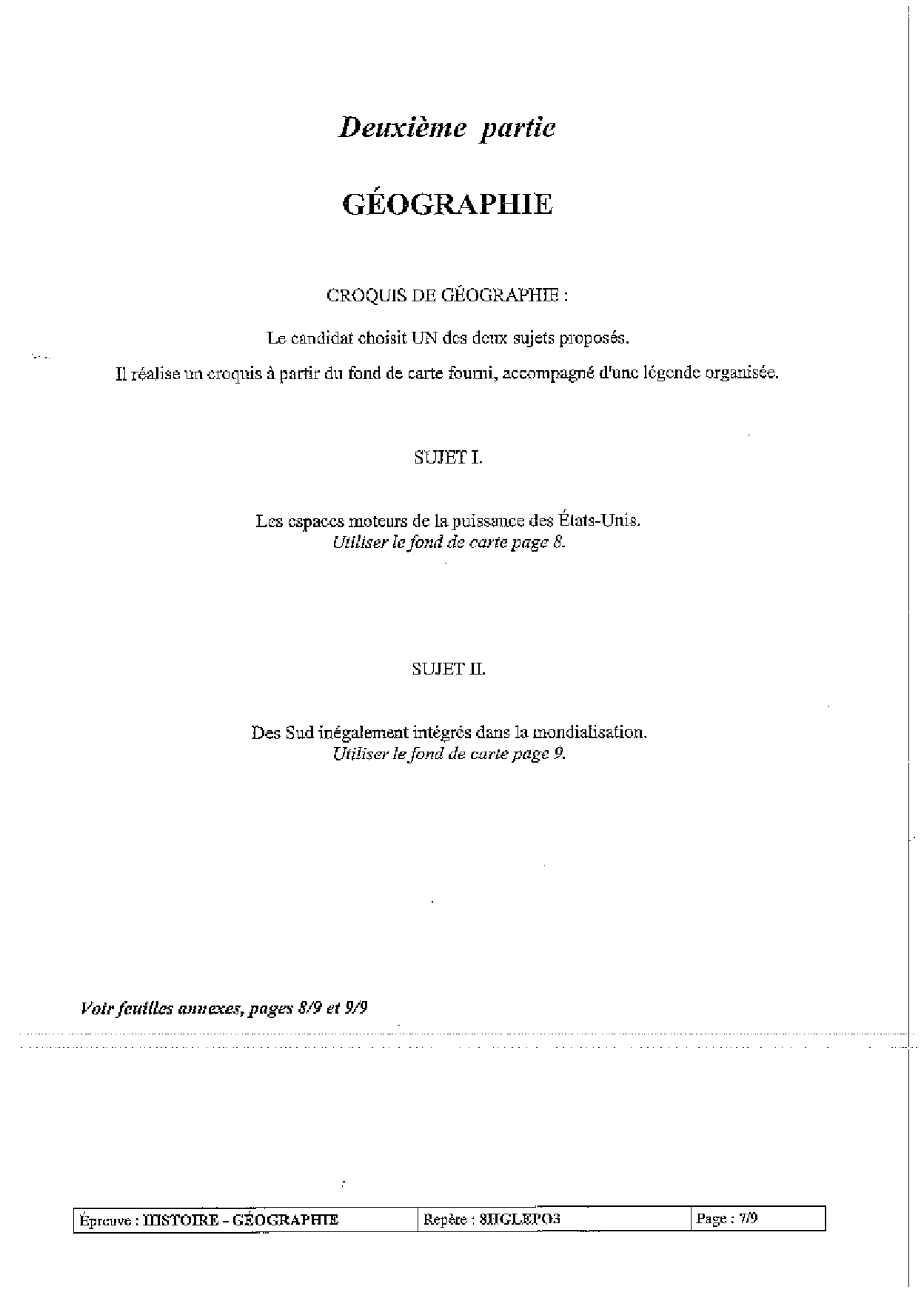 Deuxième partie

GÉOGRAPHIE

CROQUIS DE GÉOGRAPHIE :

Le candidat choisit UN des deux sujets proposés.

Il réalise un croquis à partir du fond de carte fourni, accompagné d'une légende organisée.

SUJET I.

Les espaces moteurs de la puissance des États-Unis.
Utiliser le fond de carte page 8.

SUJET II.

Des Sud inégalement intégrés dans la mondialisation.
Utiliser le fond de carte page 9.

Voir feuilles annexes, pages 8/9 et 9/9

| Épreuve : HISTOIRE - GÉOGRAPHIE | Repère : 8HGLEPO3 | Page : 7/9 |
|---|---|---|